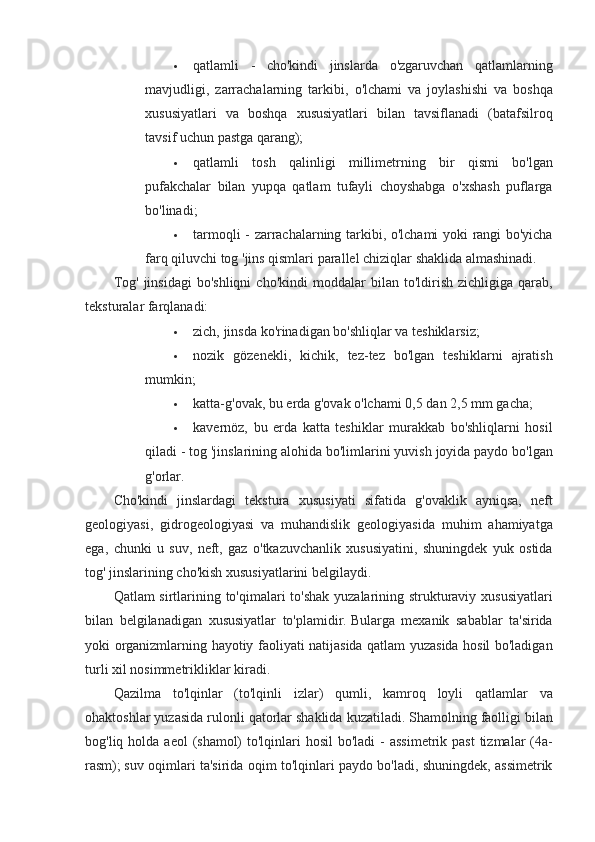 • qatlamli - cho'kindi jinslarda o'zgaruvchan qatlamlarning mavjudligi, zarrachalarning tarkibi, o'lchami va joylashishi va boshqa xususiyatlari va boshqa xususiyatlari bilan tavsiflanadi (batafsilroq tavsif uchun pastga qarang);

• qatlamli tosh qalinligi millimetrning bir qismi bo'lgan pufakchalar bilan yupqa qatlam tufayli choyshabga o'xshash puflarga bo'linadi;

• tarmoqli - zarrachalarning tarkibi, o'lchami yoki rangi bo'yicha farq qiluvchi tog 'jins qismlari parallel chiziqlar shaklida almashinadi.

Tog' jinsidagi bo'shliqni cho'kindi moddalar bilan to'ldirish zichligiga qarab, teksturalar farqlanadi:

• zich, jinsda ko'rinadigan bo'shliqlar va teshiklarsiz;

• nozik gözenekli, kichik, tez-tez bo'lgan teshiklarni ajratish mumkin;

• katta-g'ovak, bu erda g'ovak o'lchami 0,5 dan 2,5 mm gacha;

• kavernöz, bu erda katta teshiklar murakkab bo'shliqlarni hosil qiladi - tog 'jinslarining alohida bo'limlarini yuvish joyida paydo bo'lgan g'orlar.

Cho'kindi jinslardagi tekstura xususiyati sifatida g'ovaklik ayniqsa, neft geologiyasi, gidrogeologiyasi va muhandislik geologiyasida muhim ahamiyatga ega, chunki u suv, neft, gaz o'tkazuvchanlik xususiyatini, shuningdek yuk ostida tog' jinslarining cho'kish xususiyatlarini belgilaydi.

Qatlam sirtlarining to'qimalari to'shak yuzalarining strukturaviy xususiyatlari bilan belgilanadigan xususiyatlar to'plamidir. Bularga mexanik sabablar ta'sirida yoki organizmlarning hayotiy faoliyati natijasida qatlam yuzasida hosil bo'ladigan turli xil nosimmetrikliklar kiradi.

Qazilma to'lqinlar (to'lqinli izlar) qumli, kamroq loyli qatlamlar va ohaktoshlar yuzasida rulonli qatorlar shaklida kuzatiladi. Shamolning faolligi bilan bog'liq holda aeol (shamol) to'lqinlari hosil bo'ladi - assimetrik past tizmalar (4a-rasm); suv oqimlari ta'sirida oqim to'lqinlari paydo bo'ladi, shuningdek, assimetrik